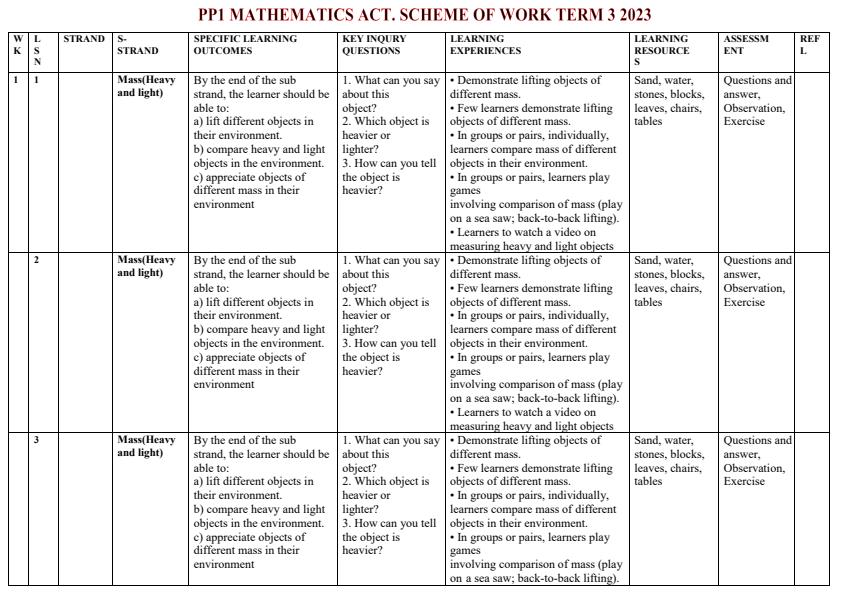 PP1 MATHEMATICS ACT. SCHEME OF WORK TERM 3 2023

| WK | LSN | STRAND | S-STRAND | SPECIFIC LEARNING OUTCOMES | KEY INQURY QUESTIONS | LEARNING EXPERIENCES | LEARNING RESOURCES | ASSESSMENT | REFL |
|---|---|---|---|---|---|---|---|---|---|
| 1 | 1 | | Mass(Heavy and light) | By the end of the sub strand, the learner should be able to: a) lift different objects in their environment. b) compare heavy and light objects in the environment. c) appreciate objects of different mass in their environment | 1. What can you say about this object? 2. Which object is heavier or lighter? 3. How can you tell the object is heavier? | • Demonstrate lifting objects of different mass. • Few learners demonstrate lifting objects of different mass. • In groups or pairs, individually, learners compare mass of different objects in their environment. • In groups or pairs, learners play games involving comparison of mass (play on a sea saw; back-to-back lifting). • Learners to watch a video on measuring heavy and light objects | Sand, water, stones, blocks, leaves, chairs, tables | Questions and answer, Observation, Exercise | |
| | 2 | | Mass(Heavy and light) | By the end of the sub strand, the learner should be able to: a) lift different objects in their environment. b) compare heavy and light objects in the environment. c) appreciate objects of different mass in their environment | 1. What can you say about this object? 2. Which object is heavier or lighter? 3. How can you tell the object is heavier? | • Demonstrate lifting objects of different mass. • Few learners demonstrate lifting objects of different mass. • In groups or pairs, individually, learners compare mass of different objects in their environment. • In groups or pairs, learners play games involving comparison of mass (play on a sea saw; back-to-back lifting). • Learners to watch a video on measuring heavy and light objects | Sand, water, stones, blocks, leaves, chairs, tables | Questions and answer, Observation, Exercise | |
| | 3 | | Mass(Heavy and light) | By the end of the sub strand, the learner should be able to: a) lift different objects in their environment. b) compare heavy and light objects in the environment. c) appreciate objects of different mass in their environment | 1. What can you say about this object? 2. Which object is heavier or lighter? 3. How can you tell the object is heavier? | • Demonstrate lifting objects of different mass. • Few learners demonstrate lifting objects of different mass. • In groups or pairs, individually, learners compare mass of different objects in their environment. • In groups or pairs, learners play games involving comparison of mass (play on a sea saw; back-to-back lifting). | Sand, water, stones, blocks, leaves, chairs, tables | Questions and answer, Observation, Exercise | |